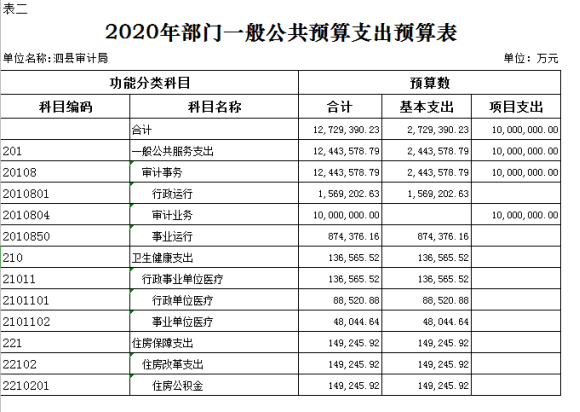 表二

2020年部门一般公共预算支出预算表

单位名称:泗县审计局

单位：万元

| 功能分类科目 | | 预算数 | | |
|---|---|---|---|---|
| 科目编码 | 科目名称 | 合计 | 基本支出 | 项目支出 |
| | 合计 | 12,729,390.23 | 2,729,390.23 | 10,000,000.00 |
| 201 | 一般公共服务支出 | 12,443,578.79 | 2,443,578.79 | 10,000,000.00 |
| 20108 | 审计事务 | 12,443,578.79 | 2,443,578.79 | 10,000,000.00 |
| 2010801 | 行政运行 | 1,569,202.63 | 1,569,202.63 | |
| 2010804 | 审计业务 | 10,000,000.00 | | 10,000,000.00 |
| 2010850 | 事业运行 | 874,376.16 | 874,376.16 | |
| 210 | 卫生健康支出 | 136,565.52 | 136,565.52 | |
| 21011 | 行政事业单位医疗 | 136,565.52 | 136,565.52 | |
| 2101101 | 行政单位医疗 | 88,520.88 | 88,520.88 | |
| 2101102 | 事业单位医疗 | 48,044.64 | 48,044.64 | |
| 221 | 住房保障支出 | 149,245.92 | 149,245.92 | |
| 22102 | 住房改革支出 | 149,245.92 | 149,245.92 | |
| 2210201 | 住房公积金 | 149,245.92 | 149,245.92 | |